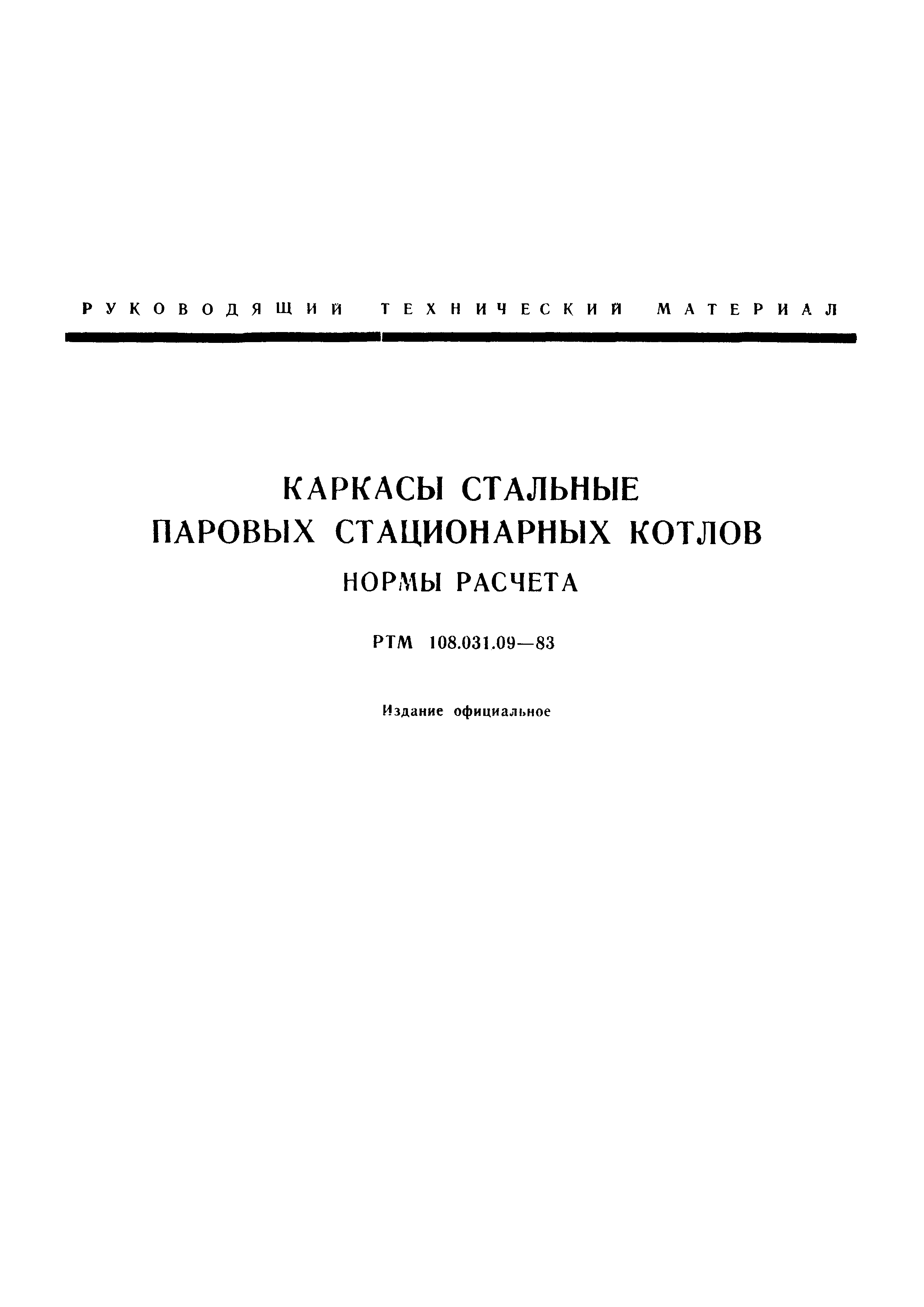 РУКОВОДЯЩИЙ ТЕХНИЧЕСКИЙ МАТЕРИАЛ

КАРКАСЫ СТАЛЬНЫЕ
ПАРОВЫХ СТАЦИОНАРНЫХ КОТЛОВ
НОРМЫ РАСЧЕТА

РТМ 108.031.09—83

Издание официальное